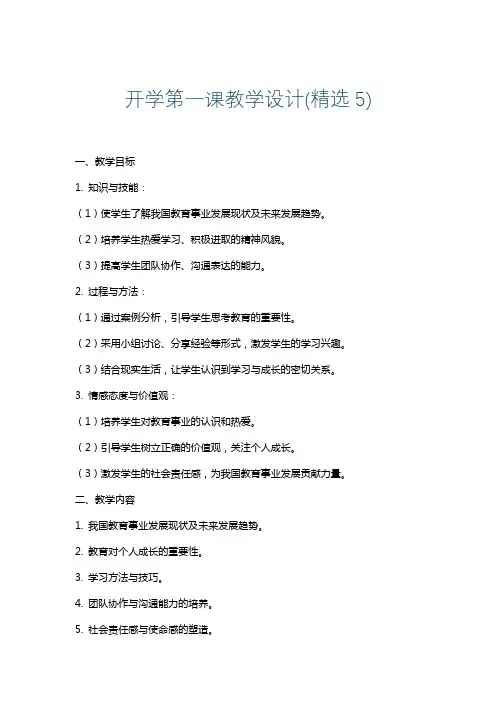 开学第一课教学设计(精选 5)

一、教学目标

1. 知识与技能：

（1）使学生了解我国教育事业发展现状及未来发展趋势。

（2）培养学生热爱学习、积极进取的精神风貌。

（3）提高学生团队协作、沟通表达的能力。

2. 过程与方法：

（1）通过案例分析，引导学生思考教育的重要性。

（2）采用小组讨论、分享经验等形式，激发学生的学习兴趣。

（3）结合现实生活，让学生认识到学习与成长的密切关系。

3. 情感态度与价值观：

（1）培养学生对教育事业的认识和热爱。

（2）引导学生树立正确的价值观，关注个人成长。

（3）激发学生的社会责任感，为我国教育事业发展贡献力量。

二、教学内容

1. 我国教育事业发展现状及未来发展趋势。

2. 教育对个人成长的重要性。

3. 学习方法与技巧。

4. 团队协作与沟通能力的培养。

5. 社会责任感与使命感的塑造。